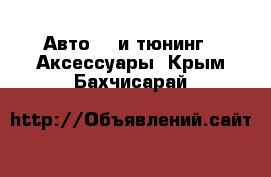 Авто и тюнинг Аксессуары Крым Бахчисарай

http://Объявлений.сайт